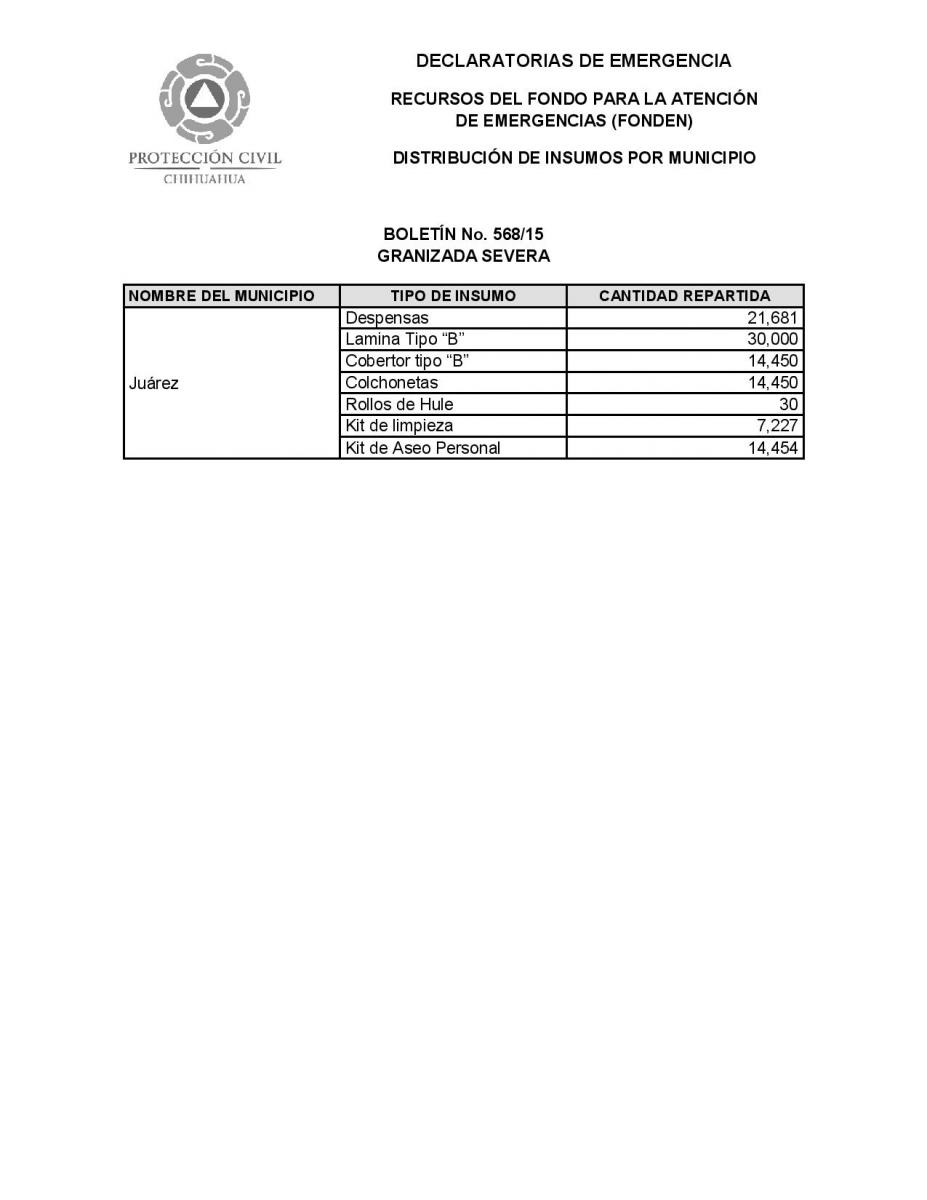 PROTECCIÓN CIVIL
CHIHUAHUA

DECLARATORIAS DE EMERGENCIA

RECURSOS DEL FONDO PARA LA ATENCIÓN DE EMERGENCIAS (FONDEN)

DISTRIBUCIÓN DE INSUMOS POR MUNICIPIO

BOLETÍN No. 568/15
GRANIZADA SEVERA

| NOMBRE DEL MUNICIPIO | TIPO DE INSUMO | CANTIDAD REPARTIDA |
|---|---|---|
| Juárez | Despensas | 21,681 |
| | Lamina Tipo "B" | 30,000 |
| | Cobertor tipo "B" | 14,450 |
| | Colchonetas | 14,450 |
| | Rollos de Hule | 30 |
| | Kit de limpieza | 7,227 |
| | Kit de Aseo Personal | 14,454 |